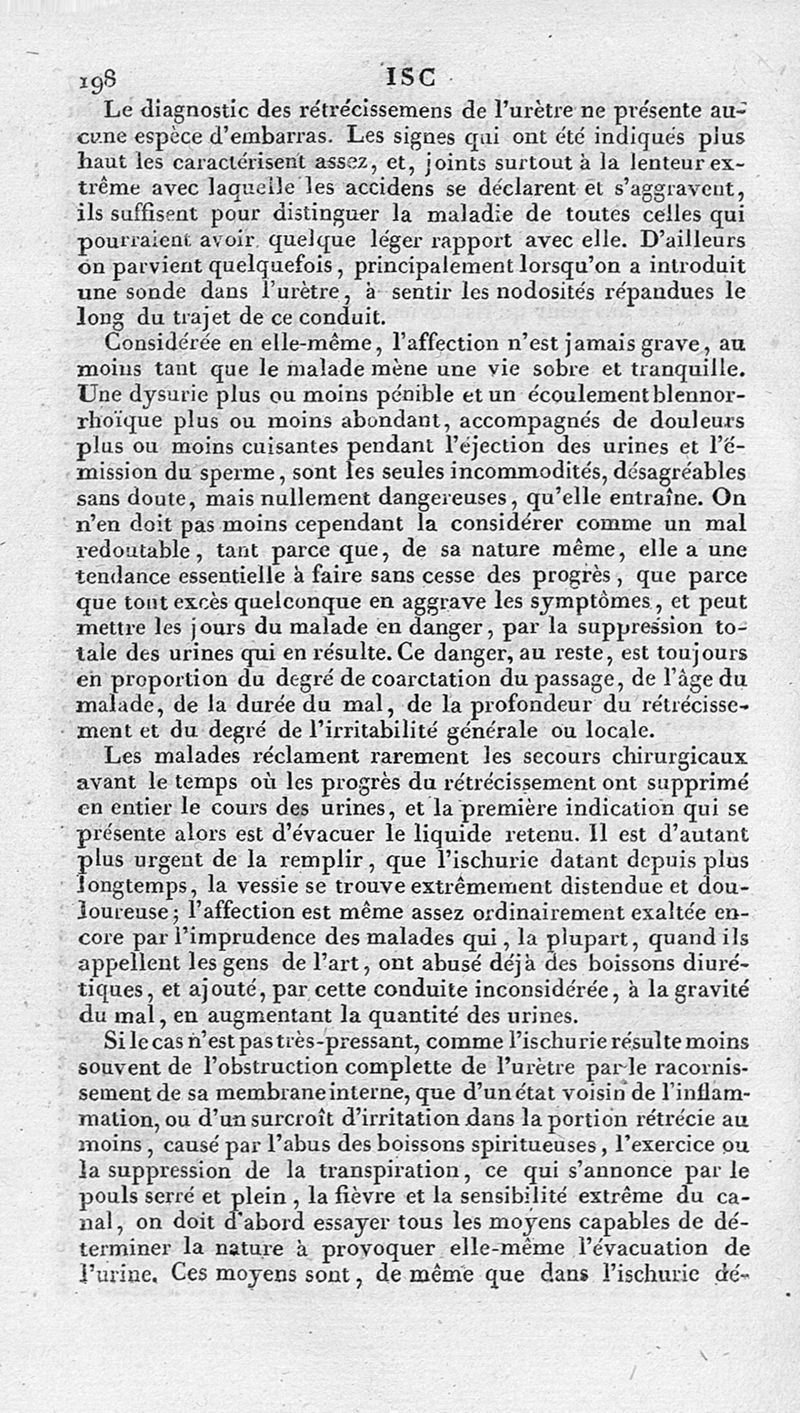 198 ISC

Le diagnostic des rétrécissemens de l'urètre ne présente aucune espèce d'embarras. Les signes qui ont été indiqués plus haut les caractérisent assez, et, joints surtout à la lenteur extrême avec laquelle les accidens se déclarent et s'aggravent, ils suffisent pour distinguer la maladie de toutes celles qui pourraient avoir quelque léger rapport avec elle. D'ailleurs on parvient quelquefois, principalement lorsqu'on a introduit une sonde dans l'urètre, à sentir les nodosités répandues le long du trajet de ce conduit.

Considérée en elle-même, l'affection n'est jamais grave, au moins tant que le malade mène une vie sobre et tranquille. Une dysurie plus ou moins pénible et un écoulement blennorrhoïque plus ou moins abondant, accompagnés de douleurs plus ou moins cuisantes pendant l'éjection des urines et l'émission du sperme, sont les seules incommodités, désagréables sans doute, mais nullement dangereuses, qu'elle entraîne. On n'en doit pas moins cependant la considérer comme un mal redoutable, tant parce que, de sa nature même, elle a une tendance essentielle à faire sans cesse des progrès, que parce que tout excès quelconque en aggrave les symptômes, et peut mettre les jours du malade en danger, par la suppression totale des urines qui en résulte. Ce danger, au reste, est toujours en proportion du degré de coarctation du passage, de l'âge du malade, de la durée du mal, de la profondeur du rétrécissement et du degré de l'irritabilité générale ou locale.

Les malades réclament rarement les secours chirurgicaux avant le temps où les progrès du rétrécissement ont supprimé en entier le cours des urines, et la première indication qui se présente alors est d'évacuer le liquide retenu. Il est d'autant plus urgent de la remplir, que l'ischurie datant depuis plus longtemps, la vessie se trouve extrêmement distendue et douloureuse; l'affection est même assez ordinairement exaltée encore par l'imprudence des malades qui, la plupart, quand ils appellent les gens de l'art, ont abusé déjà des boissons diurétiques, et ajouté, par cette conduite inconsidérée, à la gravité du mal, en augmentant la quantité des urines.

Si le cas n'est pas très-pressant, comme l'ischurie résulte moins souvent de l'obstruction complette de l'urètre par le racornissement de sa membrane interne, que d'un état voisin de l'inflammation, ou d'un surcroît d'irritation dans la portion rétrécie au moins, causé par l'abus des boissons spiritueuses, l'exercice ou la suppression de la transpiration, ce qui s'annonce par le pouls serré et plein, la fièvre et la sensibilité extrême du canal, on doit d'abord essayer tous les moyens capables de déterminer la nature à provoquer elle-même l'évacuation de l'urine. Ces moyens sont, de même que dans l'ischurie dé-